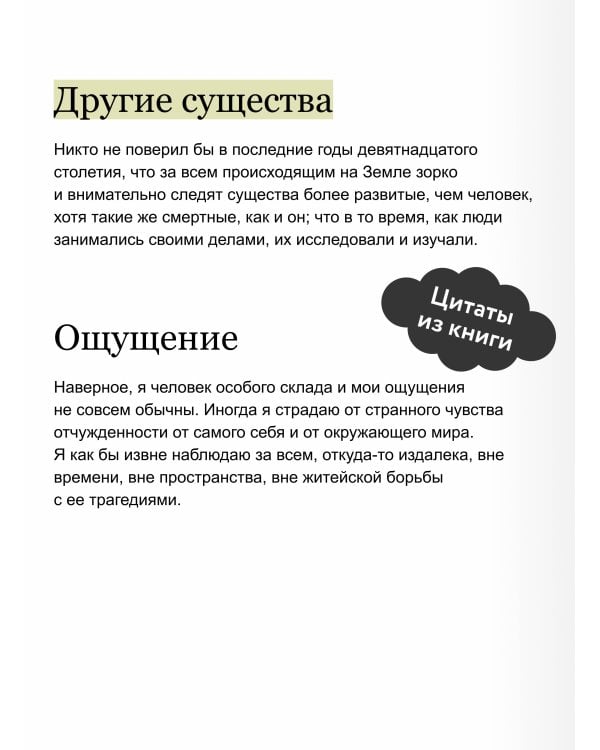 Другие существа

Никто не поверил бы в последние годы девятнадцатого столетия, что за всем происходящим на Земле зорко и внимательно следят существа более развитые, чем человек, хотя такие же смертные, как и он; что в то время, как люди занимались своими делами, их исследовали и изучали.

Цитаты
из книги

Ощущение

Наверное, я человек особого склада и мои ощущения не совсем обычны. Иногда я страдаю от странного чувства отчужденности от самого себя и от окружающего мира. Я как бы извне наблюдаю за всем, откуда-то издалека, вне времени, вне пространства, вне житейской борьбы с ее трагедиями.